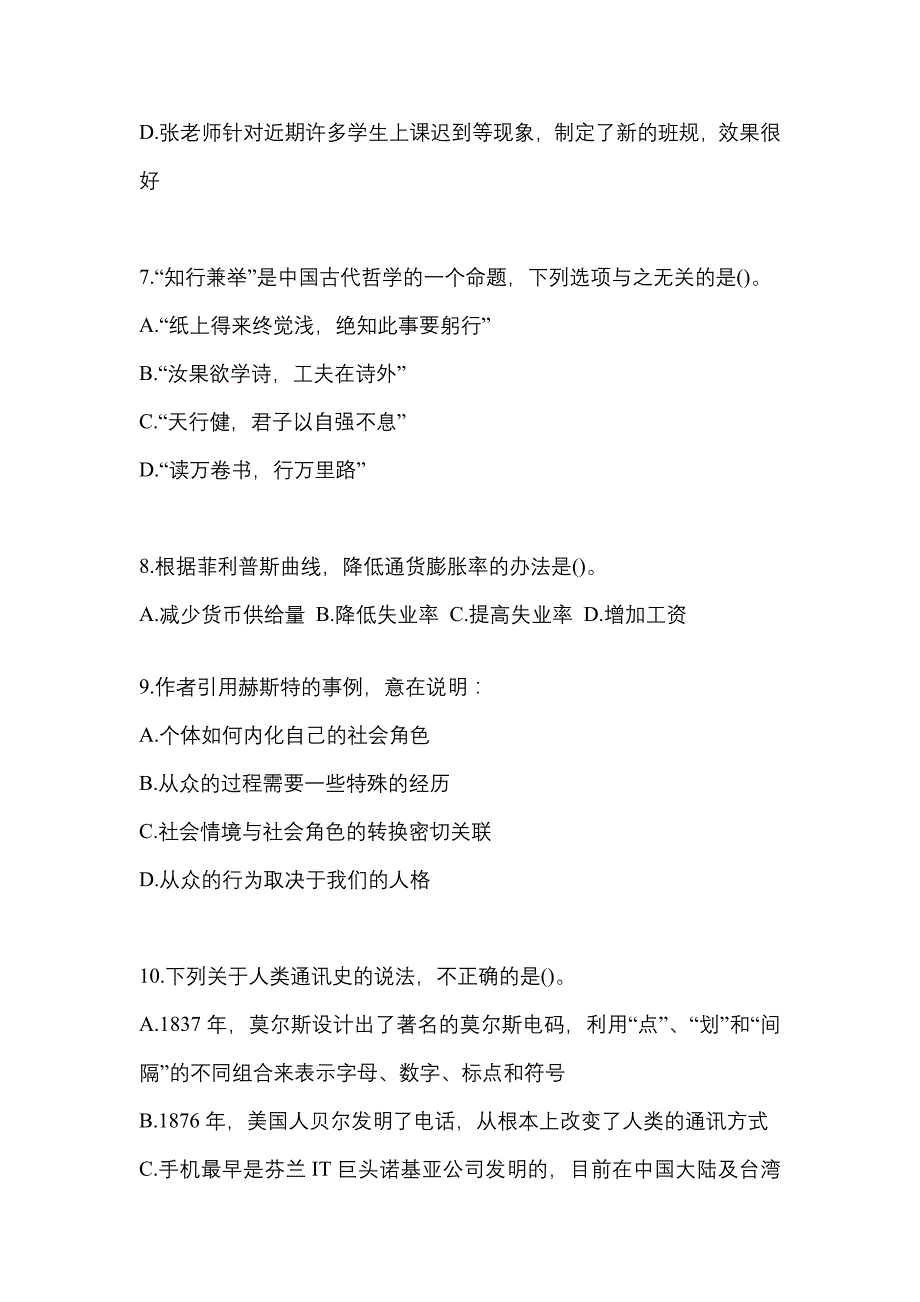 D.张老师针对近期许多学生上课迟到等现象，制定了新的班规，效果很好

7.“知行兼举”是中国古代哲学的一个命题，下列选项与之无关的是()。
A.“纸上得来终觉浅，绝知此事要躬行”
B.“汝果欲学诗，工夫在诗外”
C.“天行健，君子以自强不息”
D.“读万卷书，行万里路”

8.根据菲利普斯曲线，降低通货膨胀率的办法是()。
A.减少货币供给量 B.降低失业率 C.提高失业率 D.增加工资

9.作者引用赫斯特的事例，意在说明：
A.个体如何内化自己的社会角色
B.从众的过程需要一些特殊的经历
C.社会情境与社会角色的转换密切关联
D.从众的行为取决于我们的人格

10.下列关于人类通讯史的说法，不正确的是()。
A.1837 年，莫尔斯设计出了著名的莫尔斯电码，利用“点”、“划”和“间隔”的不同组合来表示字母、数字、标点和符号
B.1876 年，美国人贝尔发明了电话，从根本上改变了人类的通讯方式
C.手机最早是芬兰 IT 巨头诺基亚公司发明的，目前在中国大陆及台湾